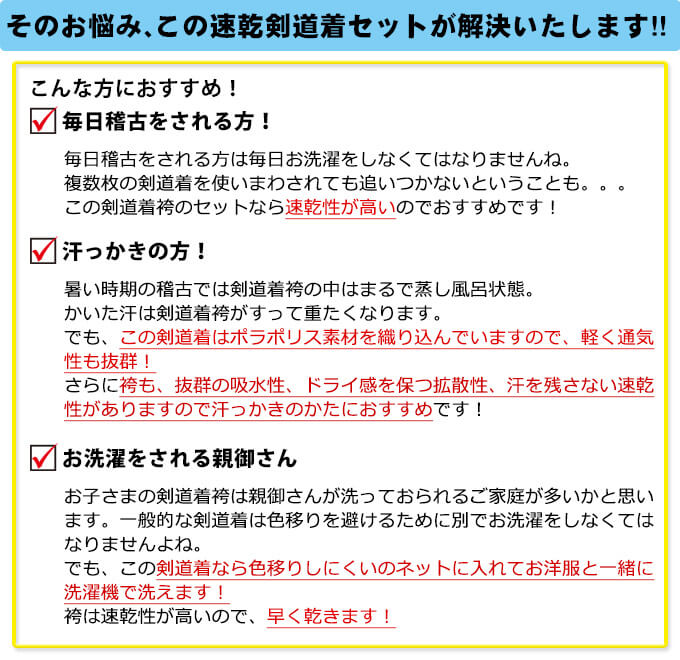 そのお悩み､この速乾剣道着セットが解決いたします!!

こんな方におすすめ！

毎日稽古をされる方！

毎日稽古をされる方は毎日お洗濯をしなくてはなりませんね。
複数枚の剣道着を使いまわされても追いつかないということも。。。
この剣道着袴のセットなら速乾性が高いのでおすすめです！

汗っかきの方！

暑い時期の稽古では剣道着袴の中はまるで蒸し風呂状態。
かいた汗は剣道着袴がすって重たくなります。
でも、この剣道着はポラポリス素材を織り込んでいますので、軽く通気性も抜群！
さらに袴も、抜群の吸水性、ドライ感を保つ拡散性、汗を残さない速乾性がありますので汗っかきのかたにおすすめです！

お洗濯をされる親御さん

お子さまの剣道着袴は親御さんが洗っておられるご家庭が多いかと思います。一般的な剣道着は色移りを避けるために別でお洗濯をしなくてはなりませんよね。
でも、この剣道着なら色移りしにくいのネットに入れてお洋服と一緒に洗濯機で洗えます！
袴は速乾性が高いので、早く乾きます！